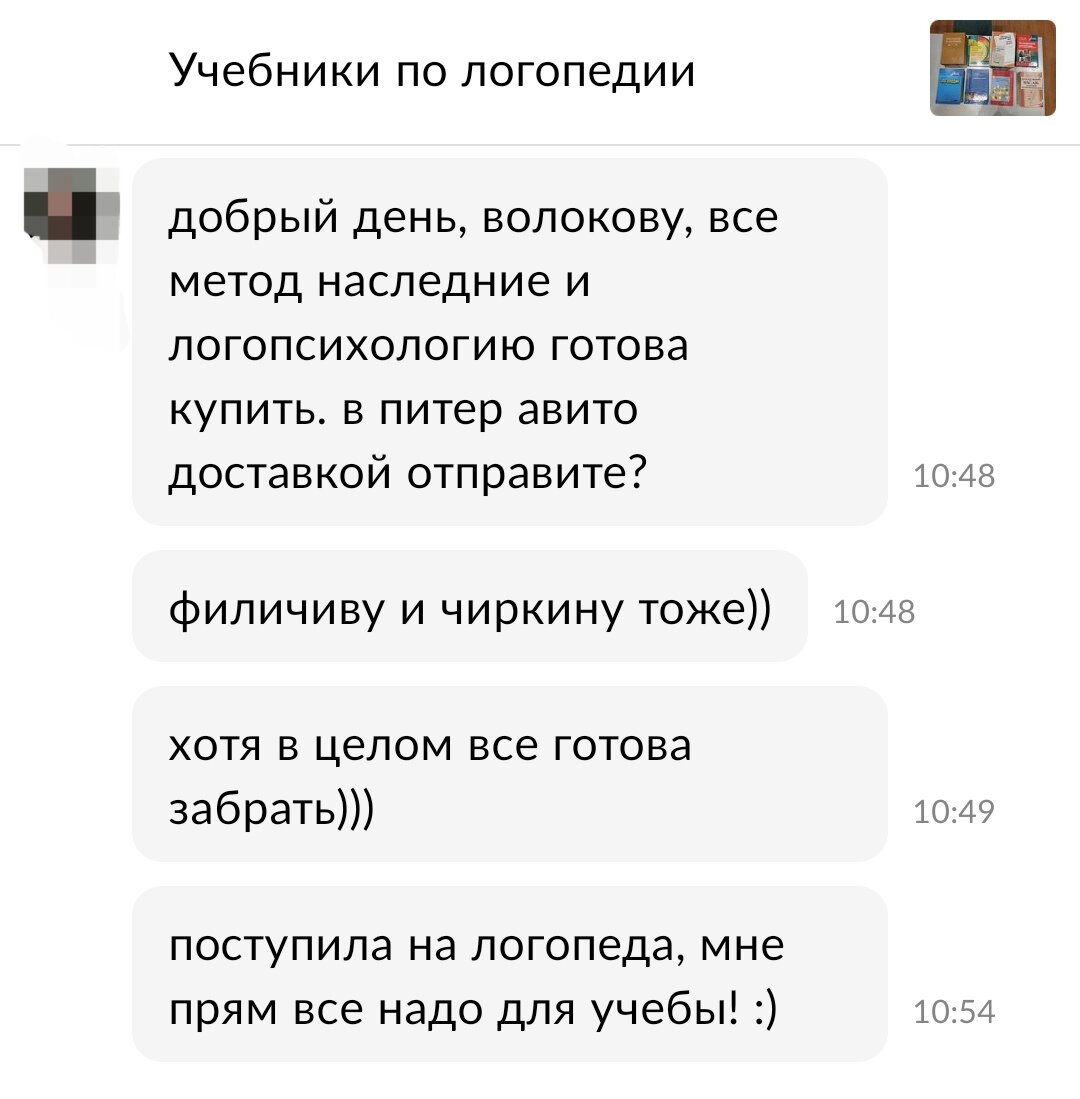 Учебники по логопедии

добрый день, волокову, все метод наследние и логопсихологию готова купить. в питер авито доставкой отправите? 10:48

филичиву и чиркину тоже)) 10:48

хотя в целом все готова забрать))) 10:49

поступила на логопеда, мне прям все надо для учебы! :) 10:54